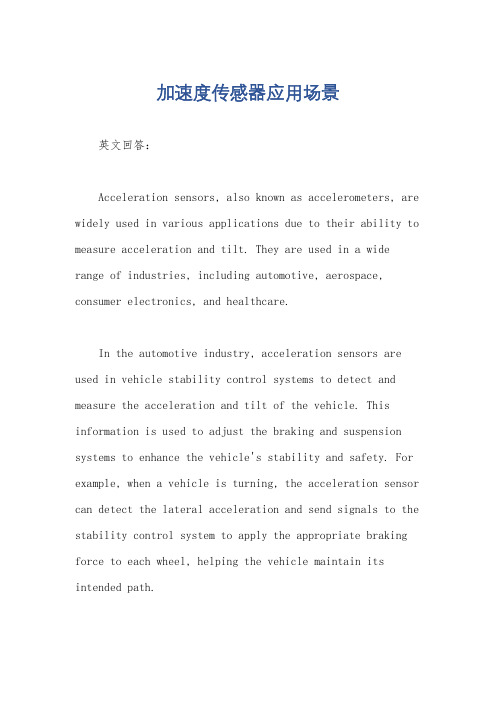 加速度传感器应用场景

英文回答：

Acceleration sensors, also known as accelerometers, are widely used in various applications due to their ability to measure acceleration and tilt. They are used in a wide range of industries, including automotive, aerospace, consumer electronics, and healthcare.

In the automotive industry, acceleration sensors are used in vehicle stability control systems to detect and measure the acceleration and tilt of the vehicle. This information is used to adjust the braking and suspension systems to enhance the vehicle's stability and safety. For example, when a vehicle is turning, the acceleration sensor can detect the lateral acceleration and send signals to the stability control system to apply the appropriate braking force to each wheel, helping the vehicle maintain its intended path.